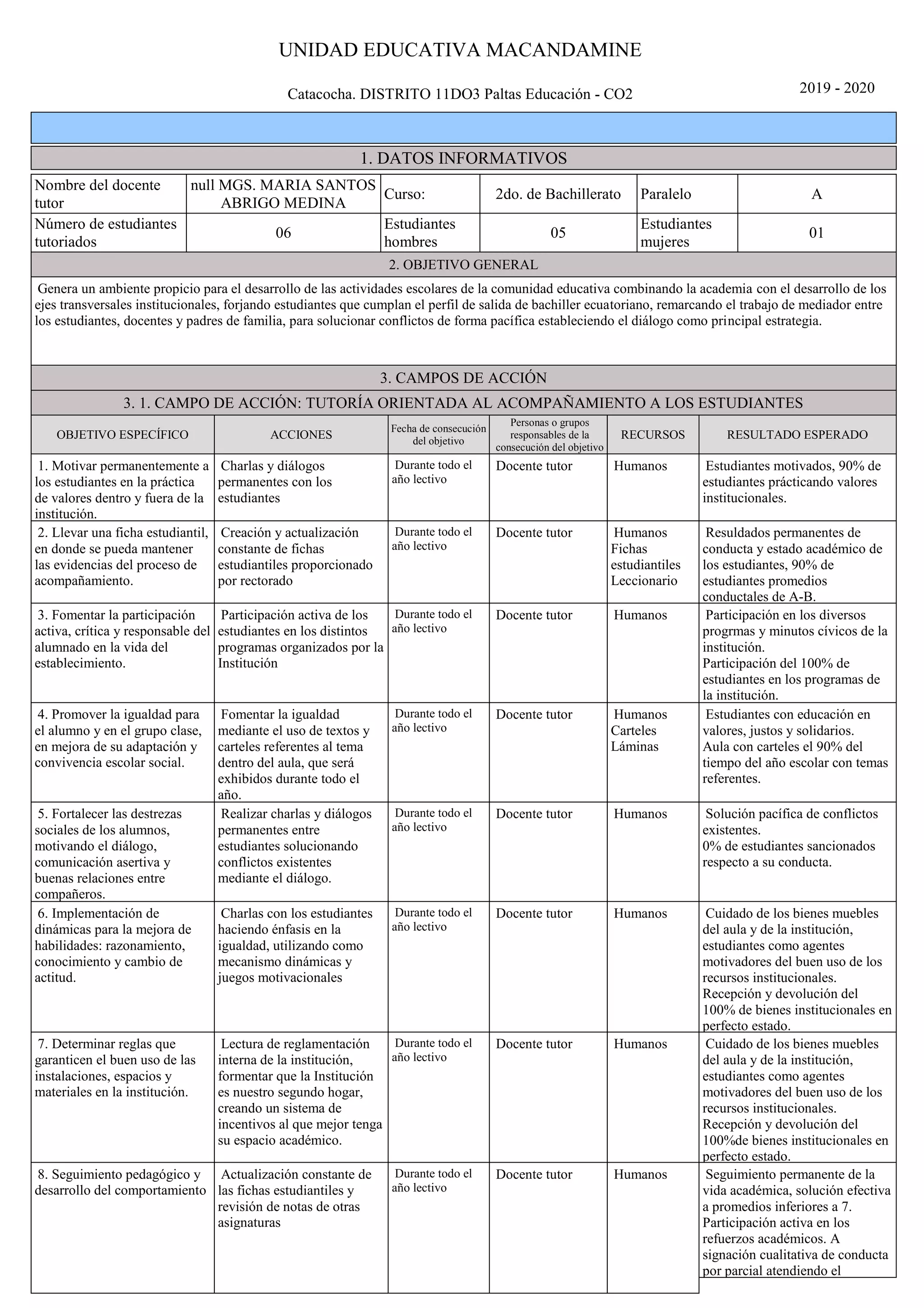 UNIDAD EDUCATIVA MACANDAMINE

Catacocha. DISTRITO 11DO3 Paltas Educación - CO2

2019 - 2020

1. DATOS INFORMATIVOS

| Nombre del docente tutor | null MGS. MARIA SANTOS ABRIGO MEDINA | Curso: | 2do. de Bachillerato | Paralelo | A |
|---|---|---|---|---|---|
| Número de estudiantes tutoriados | 06 | Estudiantes hombres | 05 | Estudiantes mujeres | 01 |

2. OBJETIVO GENERAL

Genera un ambiente propicio para el desarrollo de las actividades escolares de la comunidad educativa combinando la academia con el desarrollo de los ejes transversales institucionales, forjando estudiantes que cumplan el perfil de salida de bachiller ecuatoriano, remarcando el trabajo de mediador entre los estudiantes, docentes y padres de familia, para solucionar conflictos de forma pacífica estableciendo el diálogo como principal estrategia.

3. CAMPOS DE ACCIÓN

3. 1. CAMPO DE ACCIÓN: TUTORÍA ORIENTADA AL ACOMPAÑAMIENTO A LOS ESTUDIANTES

| OBJETIVO ESPECÍFICO | ACCIONES | Fecha de consecución del objetivo | Personas o grupos responsables de la consecución del objetivo | RECURSOS | RESULTADO ESPERADO |
|---|---|---|---|---|---|
| 1. Motivar permanentemente a los estudiantes en la práctica de valores dentro y fuera de la institución. | Charlas y diálogos permanentes con los estudiantes | Durante todo el año lectivo | Docente tutor | Humanos | Estudiantes motivados, 90% de estudiantes prácticando valores institucionales. |
| 2. Llevar una ficha estudiantil, en donde se pueda mantener las evidencias del proceso de acompañamiento. | Creación y actualización constante de fichas estudiantiles proporcionado por rectorado | Durante todo el año lectivo | Docente tutor | Humanos Fichas estudiantiles Leccionario | Resuldados permanentes de conducta y estado académico de los estudiantes, 90% de estudiantes promedios conductales de A-B. |
| 3. Fomentar la participación activa, crítica y responsable del alumnado en la vida del establecimiento. | Participación activa de los estudiantes en los distintos programas organizados por la Institución | Durante todo el año lectivo | Docente tutor | Humanos | Participación en los diversos progrmas y minutos cívicos de la institución. Participación del 100% de estudiantes en los programas de la institución. |
| 4. Promover la igualdad para el alumno y en el grupo clase, en mejora de su adaptación y convivencia escolar social. | Fomentar la igualdad mediante el uso de textos y carteles referentes al tema dentro del aula, que será exhibidos durante todo el año. | Durante todo el año lectivo | Docente tutor | Humanos Carteles Láminas | Estudiantes con educación en valores, justos y solidarios. Aula con carteles el 90% del tiempo del año escolar con temas referentes. |
| 5. Fortalecer las destrezas sociales de los alumnos, motivando el diálogo, comunicación asertiva y buenas relaciones entre compañeros. | Realizar charlas y diálogos permanentes entre estudiantes solucionando conflictos existentes mediante el diálogo. | Durante todo el año lectivo | Docente tutor | Humanos | Solución pacífica de conflictos existentes. 0% de estudiantes sancionados respecto a su conducta. |
| 6. Implementación de dinámicas para la mejora de habilidades: razonamiento, conocimiento y cambio de actitud. | Charlas con los estudiantes haciendo énfasis en la igualdad, utilizando como mecanismo dinámicas y juegos motivacionales | Durante todo el año lectivo | Docente tutor | Humanos | Cuidado de los bienes muebles del aula y de la institución, estudiantes como agentes motivadores del buen uso de los recursos institucionales. Recepción y devolución del 100% de bienes institucionales en perfecto estado. |
| 7. Determinar reglas que garanticen el buen uso de las instalaciones, espacios y materiales en la institución. | Lectura de reglamentación interna de la institución, formentar que la Institución es nuestro segundo hogar, creando un sistema de incentivos al que mejor tenga su espacio académico. | Durante todo el año lectivo | Docente tutor | Humanos | Cuidado de los bienes muebles del aula y de la institución, estudiantes como agentes motivadores del buen uso de los recursos institucionales. Recepción y devolución del 100%de bienes institucionales en perfecto estado. |
| 8. Seguimiento pedagógico y desarrollo del comportamiento | Actualización constante de las fichas estudiantiles y revisión de notas de otras asignaturas | Durante todo el año lectivo | Docente tutor | Humanos | Seguimiento permanente de la vida académica, solución efectiva a promedios inferiores a 7. Participación activa en los refuerzos académicos. A signación cualitativa de conducta por parcial atendiendo el |